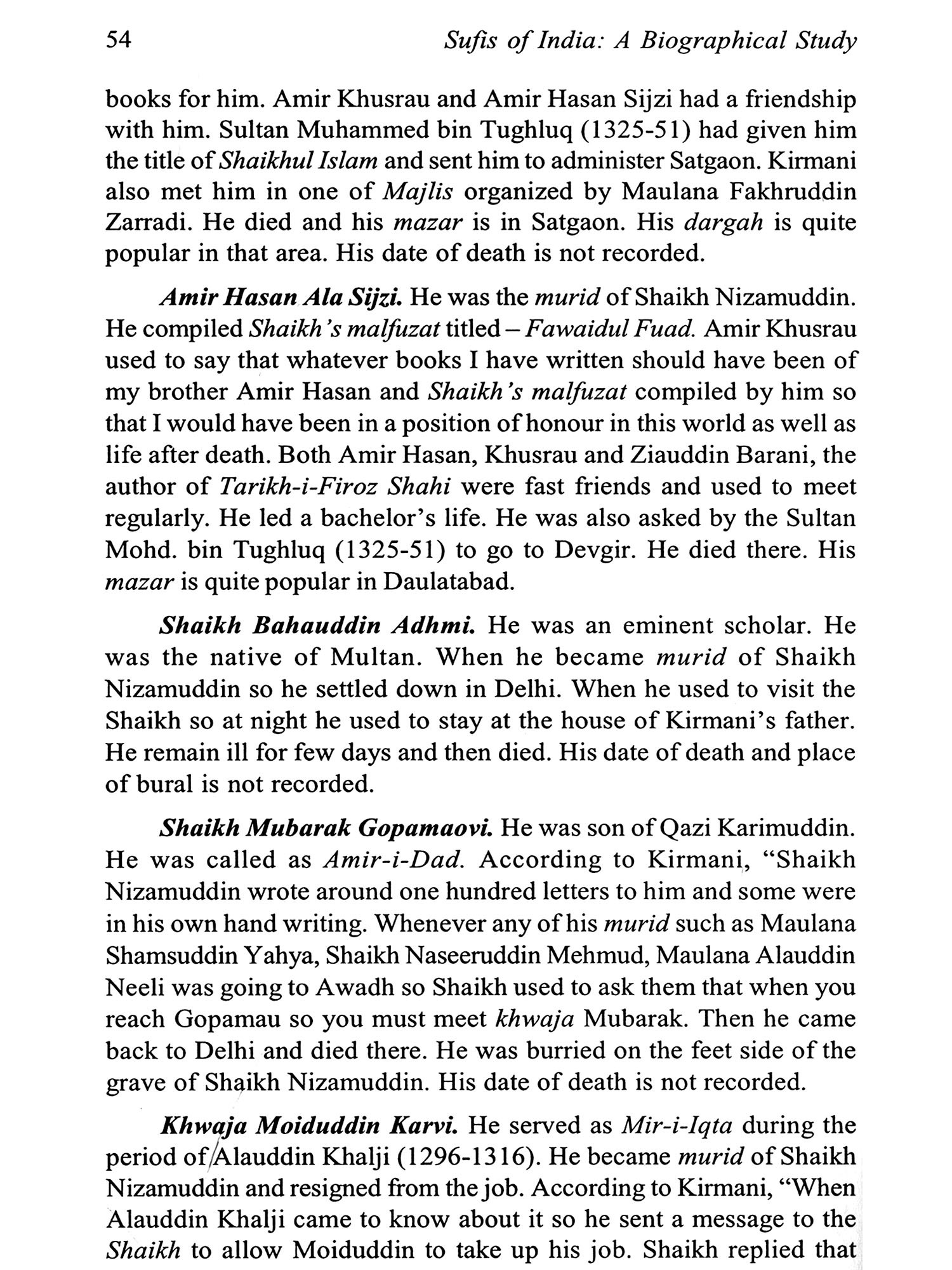 54 Sufis of India: A Biographical Study

books for him. Amir Khusrau and Amir Hasan Sijzi had a friendship with him. Sultan Muhammed bin Tughluq (1325-51) had given him the title of Shaikhul Islam and sent him to administer Satgaon. Kirmani also met him in one of Majlis organized by Maulana Fakhruddin Zarradi. He died and his mazar is in Satgaon. His dargah is quite popular in that area. His date of death is not recorded.

Amir Hasan Ala Sijzi. He was the murid of Shaikh Nizamuddin. He compiled Shaikh's malfuzat titled – Fawaidul Fuad. Amir Khusrau used to say that whatever books I have written should have been of my brother Amir Hasan and Shaikh's malfuzat compiled by him so that I would have been in a position of honour in this world as well as life after death. Both Amir Hasan, Khusrau and Ziauddin Barani, the author of Tarikh-i-Firoz Shahi were fast friends and used to meet regularly. He led a bachelor's life. He was also asked by the Sultan Mohd. bin Tughluq (1325-51) to go to Devgir. He died there. His mazar is quite popular in Daulatabad.

Shaikh Bahauddin Adhmi. He was an eminent scholar. He was the native of Multan. When he became murid of Shaikh Nizamuddin so he settled down in Delhi. When he used to visit the Shaikh so at night he used to stay at the house of Kirmani's father. He remain ill for few days and then died. His date of death and place of bural is not recorded.

Shaikh Mubarak Gopamaovi. He was son of Qazi Karimuddin. He was called as Amir-i-Dad. According to Kirmani, "Shaikh Nizamuddin wrote around one hundred letters to him and some were in his own hand writing. Whenever any of his murid such as Maulana Shamsuddin Yahya, Shaikh Naseeruddin Mehmud, Maulana Alauddin Neeli was going to Awadh so Shaikh used to ask them that when you reach Gopamau so you must meet khwaja Mubarak. Then he came back to Delhi and died there. He was burried on the feet side of the grave of Shaikh Nizamuddin. His date of death is not recorded.

Khwaja Moiduddin Karvi. He served as Mir-i-Iqta during the period of Alauddin Khalji (1296-1316). He became murid of Shaikh Nizamuddin and resigned from the job. According to Kirmani, "When Alauddin Khalji came to know about it so he sent a message to the Shaikh to allow Moiduddin to take up his job. Shaikh replied that